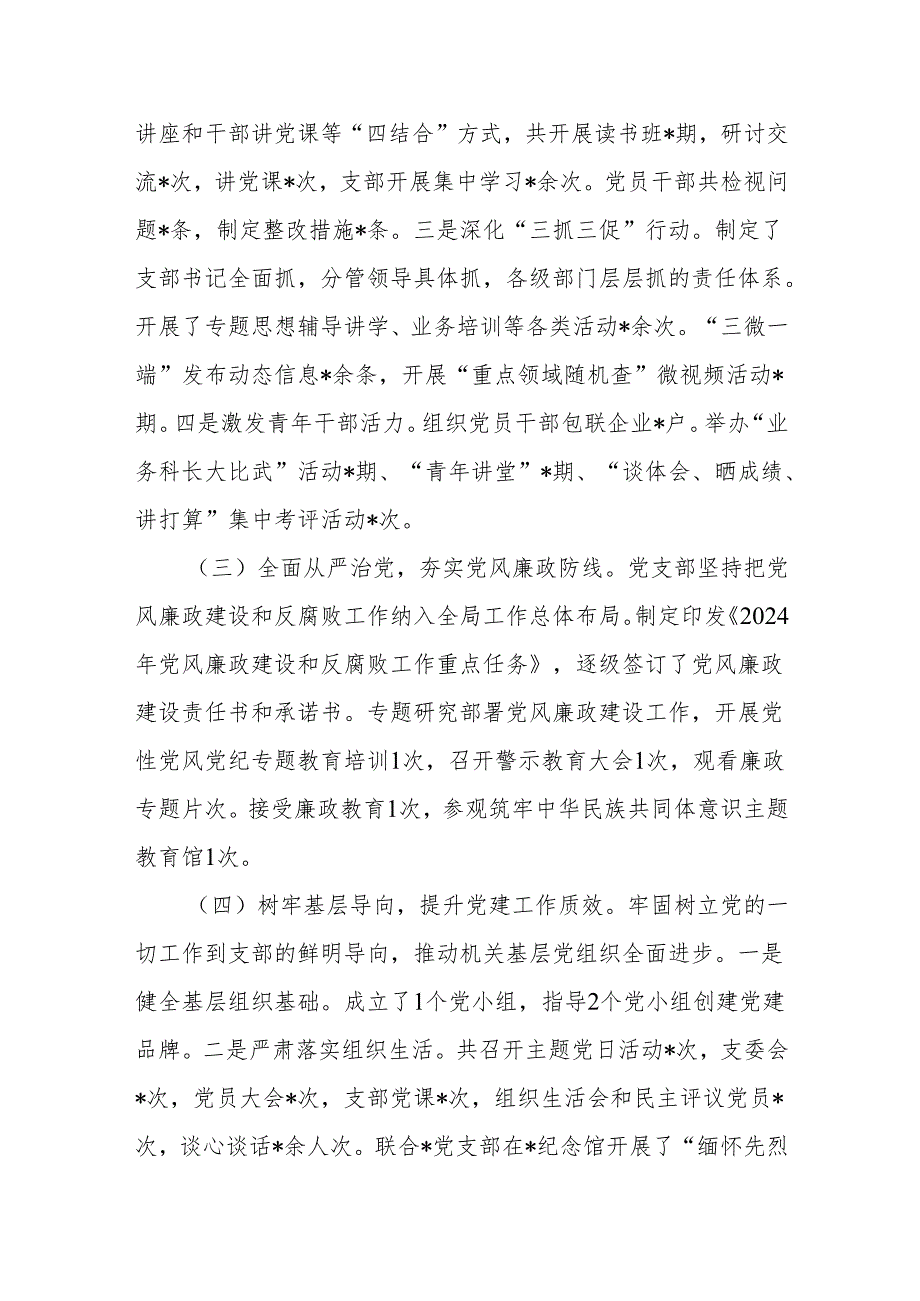 讲座和干部讲党课等“四结合”方式，共开展读书班*期，研讨交流*次，讲党课*次，支部开展集中学习*余次。党员干部共检视问题*条，制定整改措施*条。三是深化“三抓三促”行动。制定了支部书记全面抓，分管领导具体抓，各级部门层层抓的责任体系。开展了专题思想辅导讲学、业务培训等各类活动*余次。“三微一端”发布动态信息*余条，开展“重点领域随机查”微视频活动*期。四是激发青年干部活力。组织党员干部包联企业*户。举办“业务科长大比武”活动*期、“青年讲堂”*期、“谈体会、晒成绩、讲打算”集中考评活动*次。

（三）全面从严治党，夯实党风廉政防线。党支部坚持把党风廉政建设和反腐败工作纳入全局工作总体布局。制定印发《2024年党风廉政建设和反腐败工作重点任务》，逐级签订了党风廉政建设责任书和承诺书。专题研究部署党风廉政建设工作，开展党性党风党纪专题教育培训1次，召开警示教育大会1次，观看廉政专题片次。接受廉政教育1次，参观筑牢中华民族共同体意识主题教育馆1次。

（四）树牢基层导向，提升党建工作质效。牢固树立党的一切工作到支部的鲜明导向，推动机关基层党组织全面进步。一是健全基层组织基础。成立了1个党小组，指导2个党小组创建党建品牌。二是严肃落实组织生活。共召开主题党日活动*次，支委会*次，党员大会*次，支部党课*次，组织生活会和民主评议党员*次，谈心谈话*余人次。联合*党支部在*纪念馆开展了“缅怀先烈